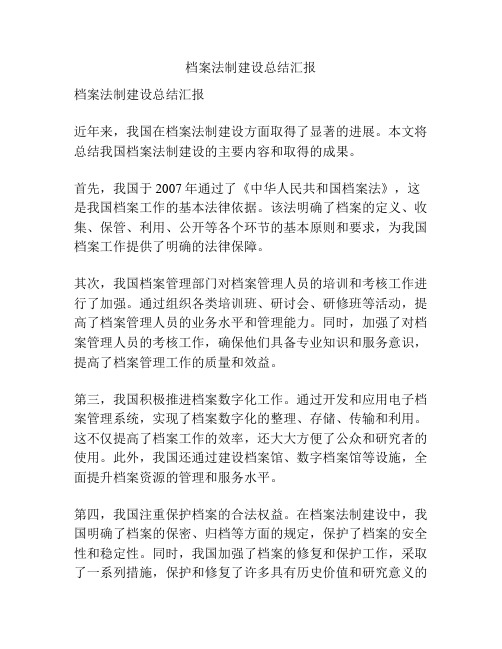 档案法制建设总结汇报

档案法制建设总结汇报

近年来，我国在档案法制建设方面取得了显著的进展。本文将总结我国档案法制建设的主要内容和取得的成果。

首先，我国于 2007 年通过了《中华人民共和国档案法》，这是我国档案工作的基本法律依据。该法明确了档案的定义、收集、保管、利用、公开等各个环节的基本原则和要求，为我国档案工作提供了明确的法律保障。

其次，我国档案管理部门对档案管理人员的培训和考核工作进行了加强。通过组织各类培训班、研讨会、研修班等活动，提高了档案管理人员的业务水平和管理能力。同时，加强了对档案管理人员的考核工作，确保他们具备专业知识和服务意识，提高了档案管理工作的质量和效益。

第三，我国积极推进档案数字化工作。通过开发和应用电子档案管理系统，实现了档案数字化的整理、存储、传输和利用。这不仅提高了档案工作的效率，还大大方便了公众和研究者的使用。此外，我国还通过建设档案馆、数字档案馆等设施，全面提升档案资源的管理和服务水平。

第四，我国注重保护档案的合法权益。在档案法制建设中，我国明确了档案的保密、归档等方面的规定，保护了档案的安全性和稳定性。同时，我国加强了档案的修复和保护工作，采取了一系列措施，保护和修复了许多具有历史价值和研究意义的